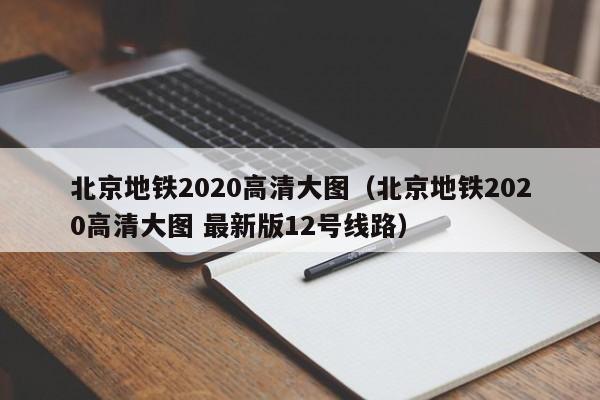 北京地铁2020高清大图（北京地铁2020高清大图 最新版12号线路）